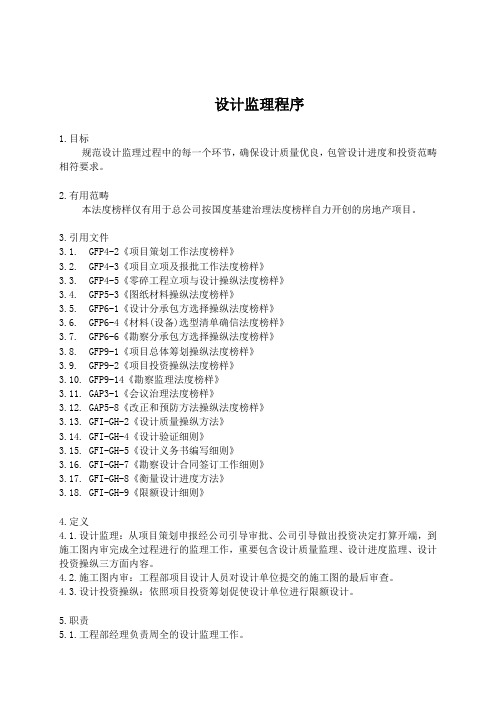 设计监理程序

1.目标
规范设计监理过程中的每一个环节，确保设计质量优良，包管设计进度和投资范畴相符要求。

2.有用范畴
本法度榜样仅有用于总公司按国度基建治理法度榜样自力开创的房地产项目。

3.引用文件
3.1. GFP4-2《项目策划工作法度榜样》
3.2. GFP4-3《项目立项及报批工作法度榜样》
3.3. GFP4-5《零碎工程立项与设计操纵法度榜样》
3.4. GFP5-3《图纸材料操纵法度榜样》
3.5. GFP6-1《设计分承包方选择操纵法度榜样》
3.6. GFP6-4《材料(设备)选型清单确信法度榜样》
3.7. GFP6-6《勘察分承包方选择操纵法度榜样》
3.8. GFP9-1《项目总体筹划操纵法度榜样》
3.9. GFP9-2《项目投资操纵法度榜样》
3.10. GFP9-14《勘察监理法度榜样》
3.11. GAP3-1《会议治理法度榜样》
3.12. GAP5-8《改正和预防方法操纵法度榜样》
3.13. GFI-GH-2《设计质量操纵方法》
3.14. GFI-GH-4《设计验证细则》
3.15. GFI-GH-5《设计义务书编写细则》
3.16. GFI-GH-7《勘察设计合同签订工作细则》
3.17. GFI-GH-8《衡量设计进度方法》
3.18. GFI-GH-9《限额设计细则》

4.定义
4.1.设计监理：从项目策划申报经公司引导审批、公司引导做出投资决定打算开端，到施工图内审完成全过程进行的监理工作，重要包含设计质量监理、设计进度监理、设计投资操纵三方面内容。
4.2.施工图内审：工程部项目设计人员对设计单位提交的施工图的最后审查。
4.3.设计投资操纵：依照项目投资筹划促使设计单位进行限额设计。

5.职责
5.1.工程部经理负责周全的设计监理工作。